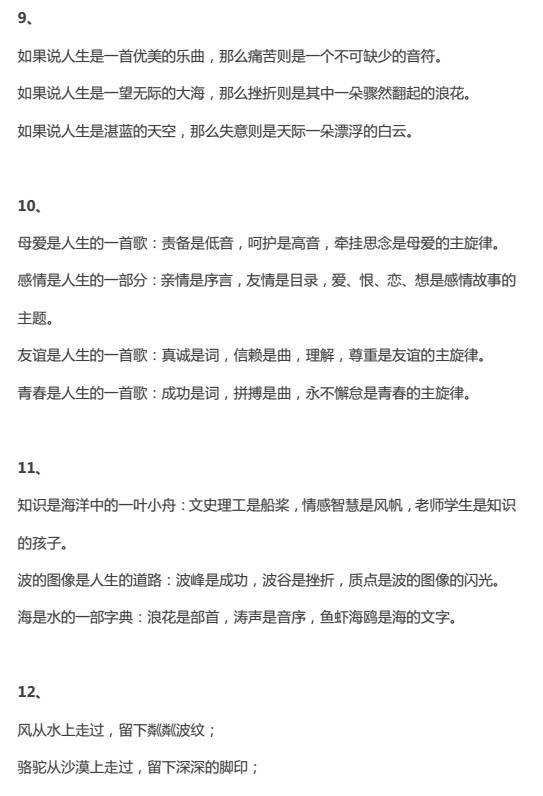 9、

如果说人生是一首优美的乐曲，那么痛苦则是一个不可缺少的音符。

如果说人生是一望无际的大海，那么挫折则是其中一朵骤然翻起的浪花。

如果说人生是湛蓝的天空，那么失意则是天际一朵漂浮的白云。

10、

母爱是人生的一首歌：责备是低音，呵护是高音，牵挂思念是母爱的主旋律。

感情是人生的一部分：亲情是序言，友情是目录，爱、恨、恋、想是感情故事的主题。

友谊是人生的一首歌：真诚是词，信赖是曲，理解，尊重是友谊的主旋律。

青春是人生的一首歌：成功是词，拼搏是曲，永不懈怠是青春的主旋律。

11、

知识是海洋中的一叶小舟：文史理工是船桨，情感智慧是风帆，老师学生是知识的孩子。

波的图像是人生的道路：波峰是成功，波谷是挫折，质点是波的图像的闪光。

海是水的一部字典：浪花是部首，涛声是音序，鱼虾海鸥是海的文字。

12、

风从水上走过，留下粼粼波纹；

骆驼从沙漠上走过，留下深深的脚印；